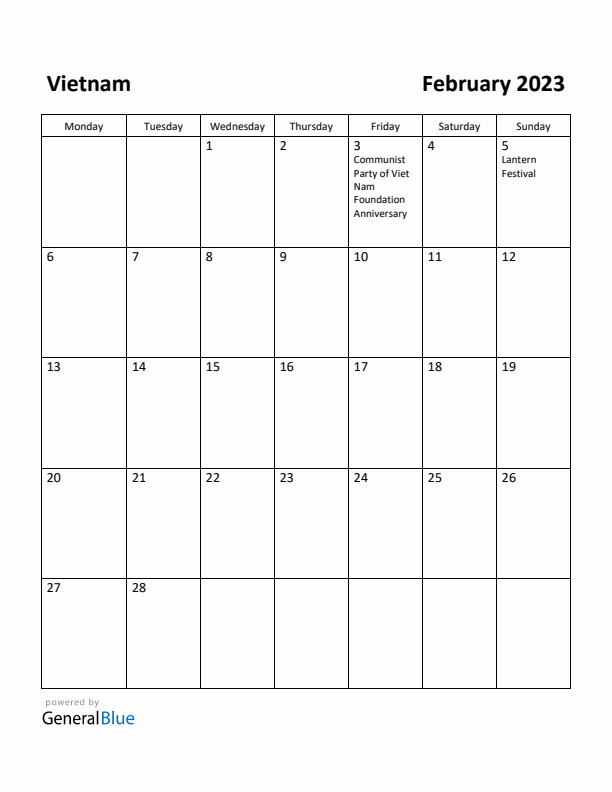 Vietnam

February 2023

| Monday | Tuesday | Wednesday | Thursday | Friday | Saturday | Sunday |
|---|---|---|---|---|---|---|
| | | 1 | 2 | 3 Communist Party of Viet Nam Foundation Anniversary | 4 | 5 Lantern Festival |
| 6 | 7 | 8 | 9 | 10 | 11 | 12 |
| 13 | 14 | 15 | 16 | 17 | 18 | 19 |
| 20 | 21 | 22 | 23 | 24 | 25 | 26 |
| 27 | 28 | | | | | |

powered by
GeneralBlue